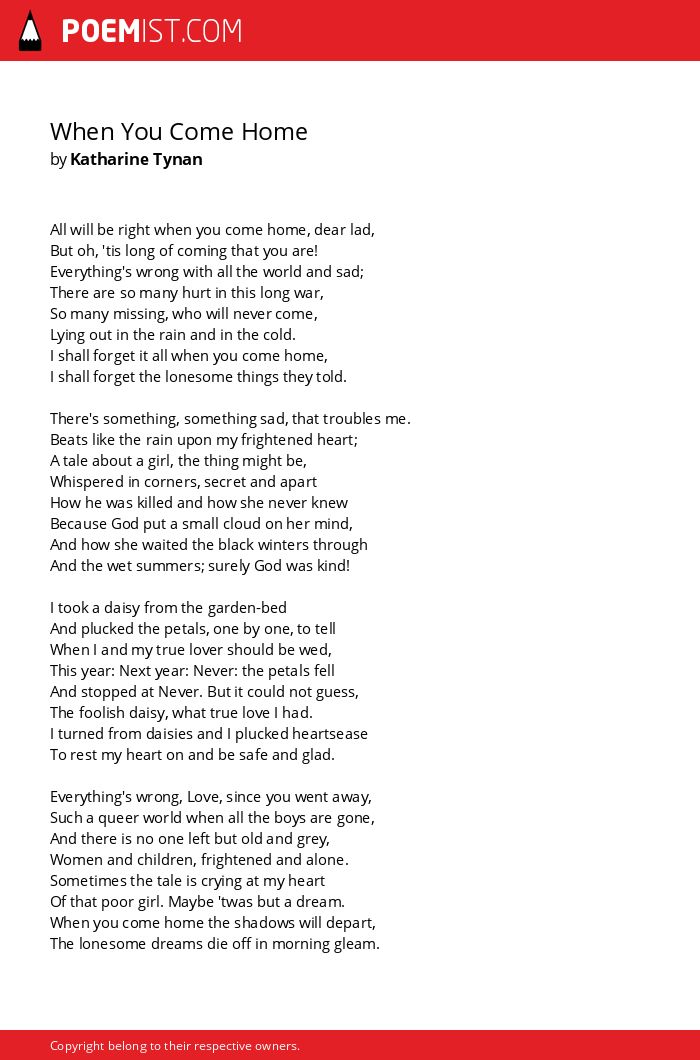 POEMIST.COM

When You Come Home
by Katharine Tynan

All will be right when you come home, dear lad,
But oh, 'tis long of coming that you are!
Everything's wrong with all the world and sad;
There are so many hurt in this long war,
So many missing, who will never come,
Lying out in the rain and in the cold.
I shall forget it all when you come home,
I shall forget the lonesome things they told.

There's something, something sad, that troubles me.
Beats like the rain upon my frightened heart;
A tale about a girl, the thing might be,
Whispered in corners, secret and apart
How he was killed and how she never knew
Because God put a small cloud on her mind,
And how she waited the black winters through
And the wet summers; surely God was kind!

I took a daisy from the garden-bed
And plucked the petals, one by one, to tell
When I and my true lover should be wed,
This year: Next year: Never: the petals fell
And stopped at Never. But it could not guess,
The foolish daisy, what true love I had.
I turned from daisies and I plucked heartsease
To rest my heart on and be safe and glad.

Everything's wrong, Love, since you went away,
Such a queer world when all the boys are gone,
And there is no one left but old and grey,
Women and children, frightened and alone.
Sometimes the tale is crying at my heart
Of that poor girl. Maybe 'twas but a dream.
When you come home the shadows will depart,
The lonesome dreams die off in morning gleam.

Copyright belong to their respective owners.